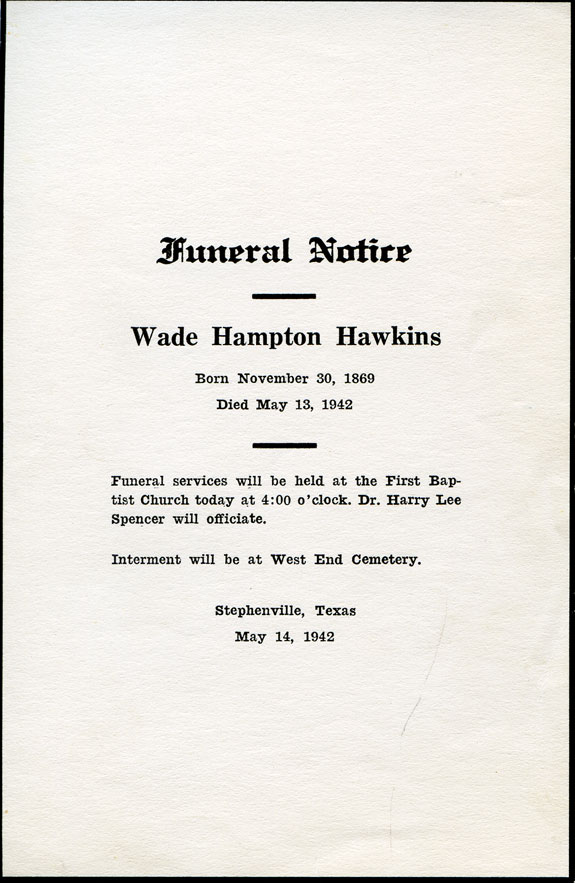 Funeral Notice

Wade Hampton Hawkins

Born November 30, 1869

Died May 13, 1942

Funeral services will be held at the First Baptist Church today at 4:00 o'clock. Dr. Harry Lee Spencer will officiate.

Interment will be at West End Cemetery.

Stephenville, Texas

May 14, 1942